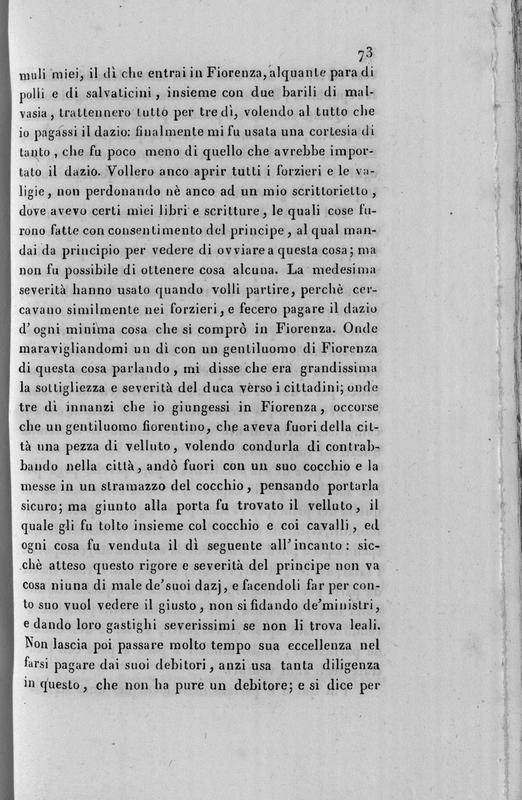 73

muli miei, il dì che entrai in Fiorenza, alquante para di polli e di salvaticini, insieme con due barili di malvasia, trattennero tutto per tre dì, volendo al tutto che io pagassi il dazio: finalmente mi fu usata una cortesia di tanto, che fu poco meno di quello che avrebbe importato il dazio. Vollero anco aprir tutti i forzieri e le valigie, non perdonando nè anco ad un mio scrittorietto, dove avevo certi miei libri e scritture, le quali cose furono fatte con consentimento del principe, al qual mandai da principio per vedere di ovviare a questa cosa; ma non fu possibile di ottenere cosa alcuna. La medesima severità hanno usato quando volli partire, perchè cercavano similmente nei forzieri, e fecero pagare il dazio d'ogni minima cosa che si comprò in Fiorenza. Onde maravigliandomi un dì con un gentiluomo di Fiorenza di questa cosa parlando, mi disse che era grandissima la sottigliezza e severità del duca verso i cittadini; onde tre dì innanzi che io giungessi in Fiorenza, occorse che un gentiluomo fiorentino, che aveva fuori della città una pezza di velluto, volendo condurla di contrabbando nella città, andò fuori con un suo cocchio e la messe in un stramazzo del cocchio, pensando portarla sicuro; ma giunto alla porta fu trovato il velluto, il quale gli fu tolto insieme col cocchio e coi cavalli, ed ogni cosa fu venduta il dì seguente all'incanto: sicchè atteso questo rigore e severità del principe non va cosa niuna di male de'suoi dazj, e facendoli far per conto suo vuol vedere il giusto, non si fidando de'ministri, e dando loro gastighi severissimi se non li trova leali. Non lascia poi passare molto tempo sua eccellenza nel farsi pagare dai suoi debitori, anzi usa tanta diligenza in questo, che non ha pure un debitore; e si dice per